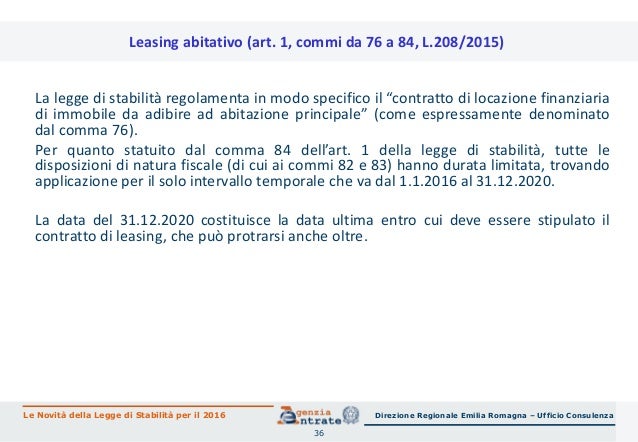 Leasing abitativo (art. 1, commi da 76 a 84, L.208/2015)

La legge di stabilità regolamenta in modo specifico il “contratto di locazione finanziaria di immobile da adibire ad abitazione principale” (come espressamente denominato dal comma 76).

Per quanto statuito dal comma 84 dell’art. 1 della legge di stabilità, tutte le disposizioni di natura fiscale (di cui ai commi 82 e 83) hanno durata limitata, trovando applicazione per il solo intervallo temporale che va dal 1.1.2016 al 31.12.2020.

La data del 31.12.2020 costituisce la data ultima entro cui deve essere stipulato il contratto di leasing, che può protrarsi anche oltre.

Le Novità della Legge di Stabilità per il 2016

Agenzia Entrate

Direzione Regionale Emilia Romagna – Ufficio Consulenza

36